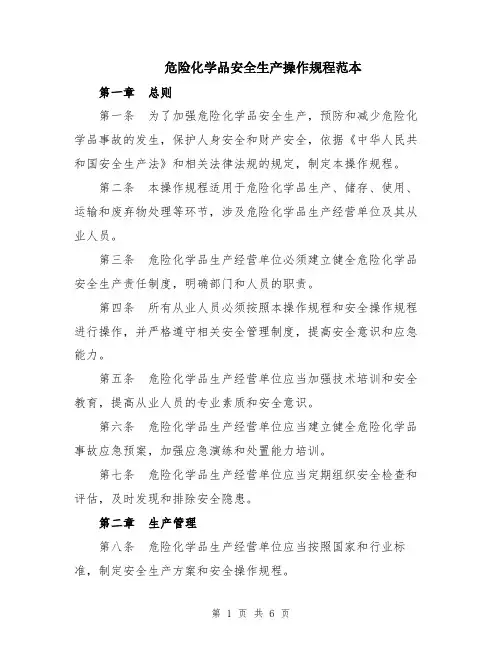 危险化学品安全生产操作规程范本

第一章　总则

第一条　为了加强危险化学品安全生产，预防和减少危险化学品事故的发生，保护人身安全和财产安全，依据《中华人民共和国安全生产法》和相关法律法规的规定，制定本操作规程。

第二条　本操作规程适用于危险化学品生产、储存、使用、运输和废弃物处理等环节，涉及危险化学品生产经营单位及其从业人员。

第三条　危险化学品生产经营单位必须建立健全危险化学品安全生产责任制度，明确部门和人员的职责。

第四条　所有从业人员必须按照本操作规程和安全操作规程进行操作，并严格遵守相关安全管理制度，提高安全意识和应急能力。

第五条　危险化学品生产经营单位应当加强技术培训和安全教育，提高从业人员的专业素质和安全意识。

第六条　危险化学品生产经营单位应当建立健全危险化学品事故应急预案，加强应急演练和处置能力培训。

第七条　危险化学品生产经营单位应当定期组织安全检查和评估，及时发现和排除安全隐患。

第二章　生产管理

第八条　危险化学品生产经营单位应当按照国家和行业标准，制定安全生产方案和安全操作规程。

第 1 页 共 6 页